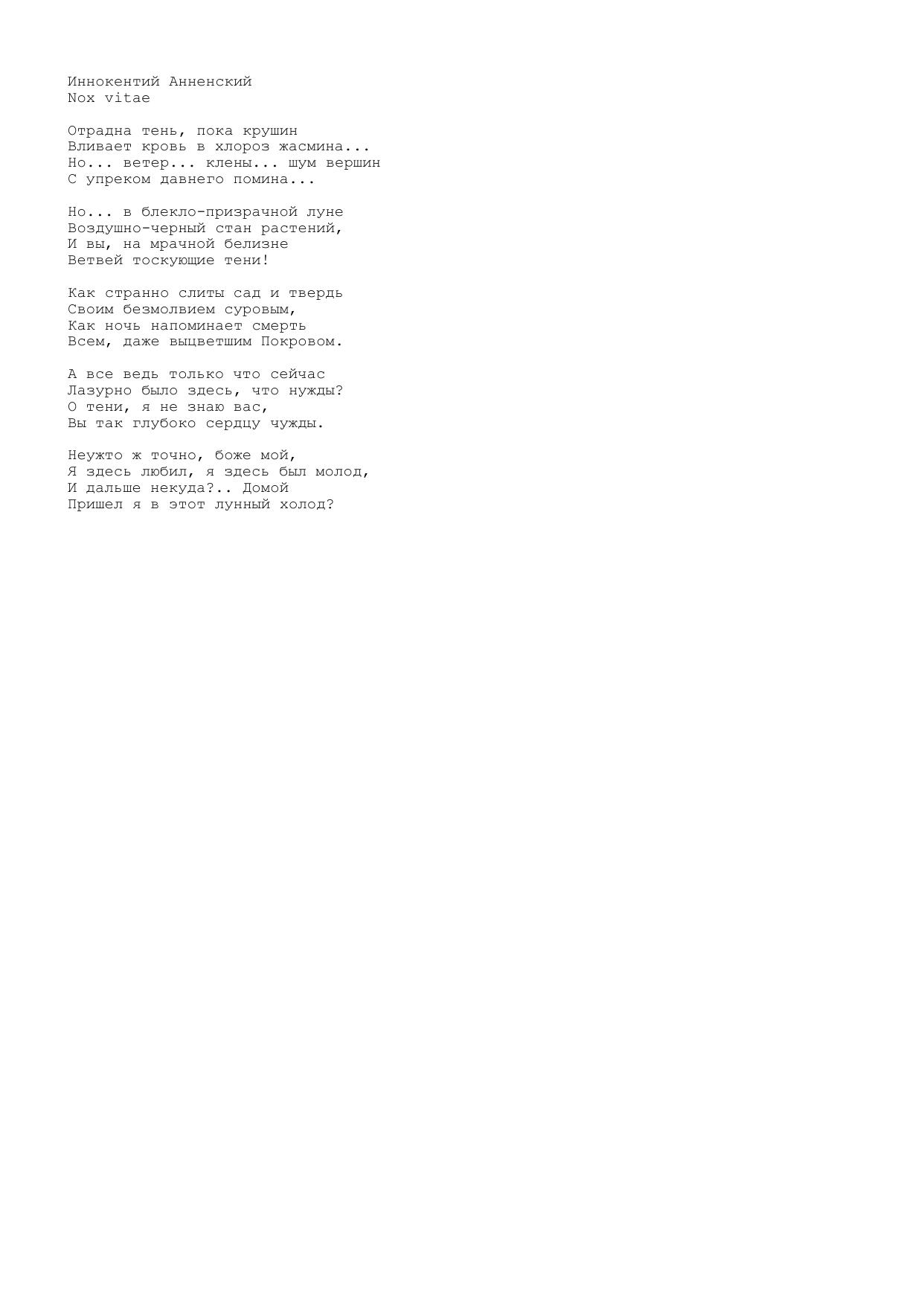 Иннокентий Анненский
Nox vitae

Отрадна тень, пока крушин
Вливает кровь в хлороз жасмина...
Но... ветер... клены... шум вершин
С упреком давнего помина...

Но... в блекло-призрачной луне
Воздушно-черный стан растений,
И вы, на мрачной белизне
Ветвей тоскующие тени!

Как странно слиты сад и твердь
Своим безмолвием суровым,
Как ночь напоминает смерть
Всем, даже выцветшим Покровом.

А все ведь только что сейчас
Лазурно было здесь, что нужды?
О тени, я не знаю вас,
Вы так глубоко сердцу чужды.

Неужто ж точно, боже мой,
Я здесь любил, я здесь был молод,
И дальше некуда?.. Домой
Пришел я в этот лунный холод?